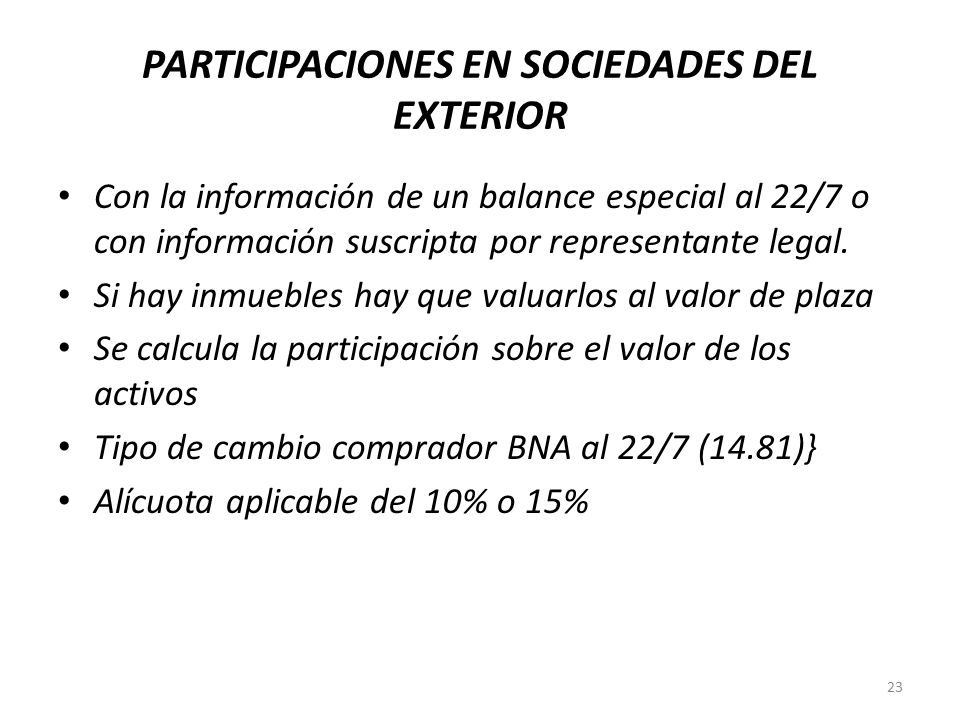 PARTICIPACIONES EN SOCIEDADES DEL EXTERIOR

• Con la información de un balance especial al 22/7 o con información suscripta por representante legal.
• Si hay inmuebles hay que valuarlos al valor de plaza
• Se calcula la participación sobre el valor de los activos
• Tipo de cambio comprador BNA al 22/7 (14.81)}
• Alícuota aplicable del 10% o 15%

23